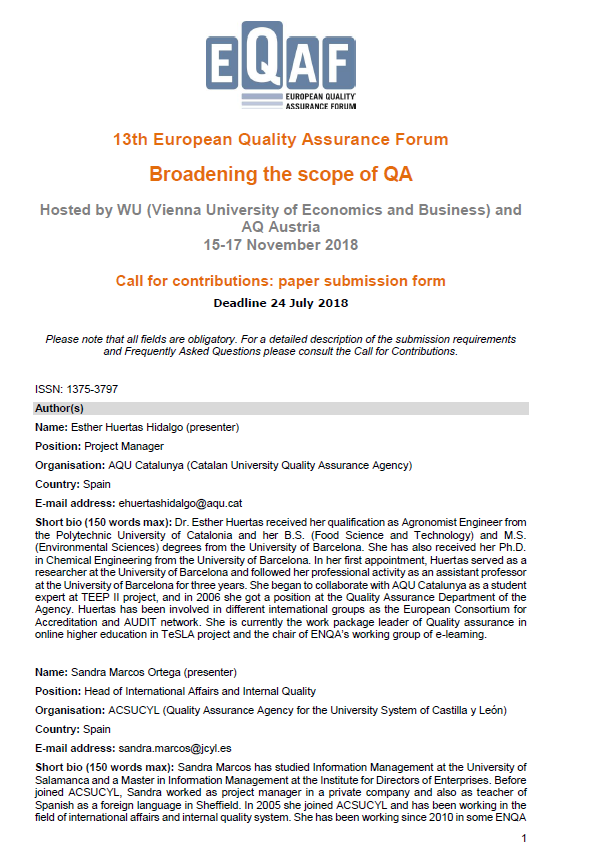 EQAF
EUROPEAN QUALITY ASSURANCE FORUM

13th European Quality Assurance Forum

Broadening the scope of QA

Hosted by WU (Vienna University of Economics and Business) and AQ Austria
15-17 November 2018

Call for contributions: paper submission form

Deadline 24 July 2018

Please note that all fields are obligatory. For a detailed description of the submission requirements and Frequently Asked Questions please consult the Call for Contributions.

ISSN: 1375-3797

Author(s)

Name: Esther Huertas Hidalgo (presenter)

Position: Project Manager

Organisation: AQU Catalunya (Catalan University Quality Assurance Agency)

Country: Spain

E-mail address: ehuertashidalgo@aqu.cat

Short bio (150 words max): Dr. Esther Huertas received her qualification as Agronomist Engineer from the Polytechnic University of Catalonia and her B.S. (Food Science and Technology) and M.S. (Environmental Sciences) degrees from the University of Barcelona. She has also received her Ph.D. in Chemical Engineering from the University of Barcelona. In her first appointment, Huertas served as a researcher at the University of Barcelona and followed her professional activity as an assistant professor at the University of Barcelona for three years. She began to collaborate with AQU Catalunya as a student expert at TEEP II project, and in 2006 she got a position at the Quality Assurance Department of the Agency. Huertas has been involved in different international groups as the European Consortium for Accreditation and AUDIT network. She is currently the work package leader of Quality assurance in online higher education in TeSLA project and the chair of ENQA's working group of e-learning.

Name: Sandra Marcos Ortega (presenter)

Position: Head of International Affairs and Internal Quality

Organisation: ACSUCYL (Quality Assurance Agency for the University System of Castilla y León)

Country: Spain

E-mail address: sandra.marcos@jcyl.es

Short bio (150 words max): Sandra Marcos has studied Information Management at the University of Salamanca and a Master in Information Management at the Institute for Directors of Enterprises. Before joined ACSUCYL, Sandra worked as project manager in a private company and also as teacher of Spanish as a foreign language in Sheffield. In 2005 she joined ACSUCYL and has been working in the field of international affairs and internal quality system. She has been working since 2010 in some ENQA

1